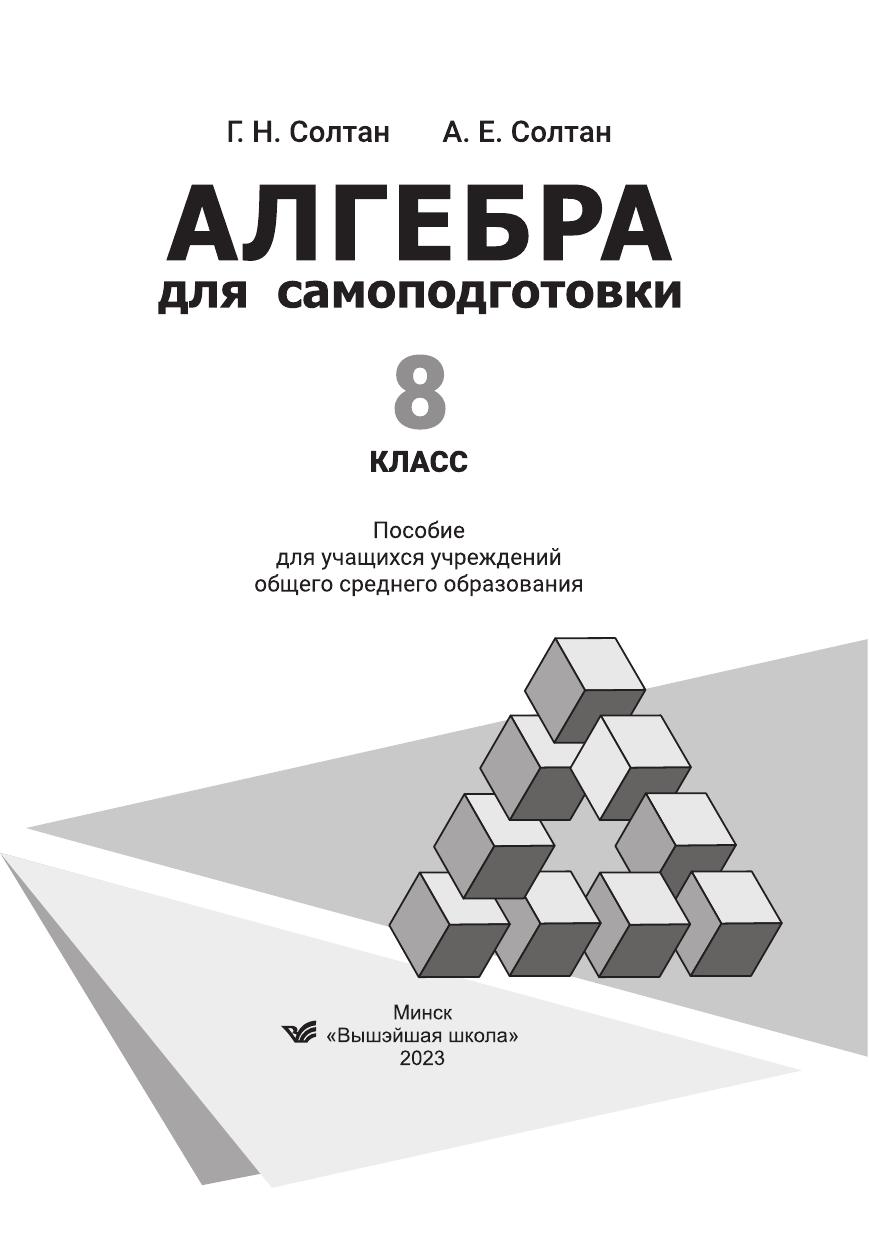 Г. Н. Солтан А. Е. Солтан

АЛГЕБРА
для самоподготовки

8
КЛАСС

Пособие
для учащихся учреждений
общего среднего образования

Минск
«Вышэйшая школа»
2023